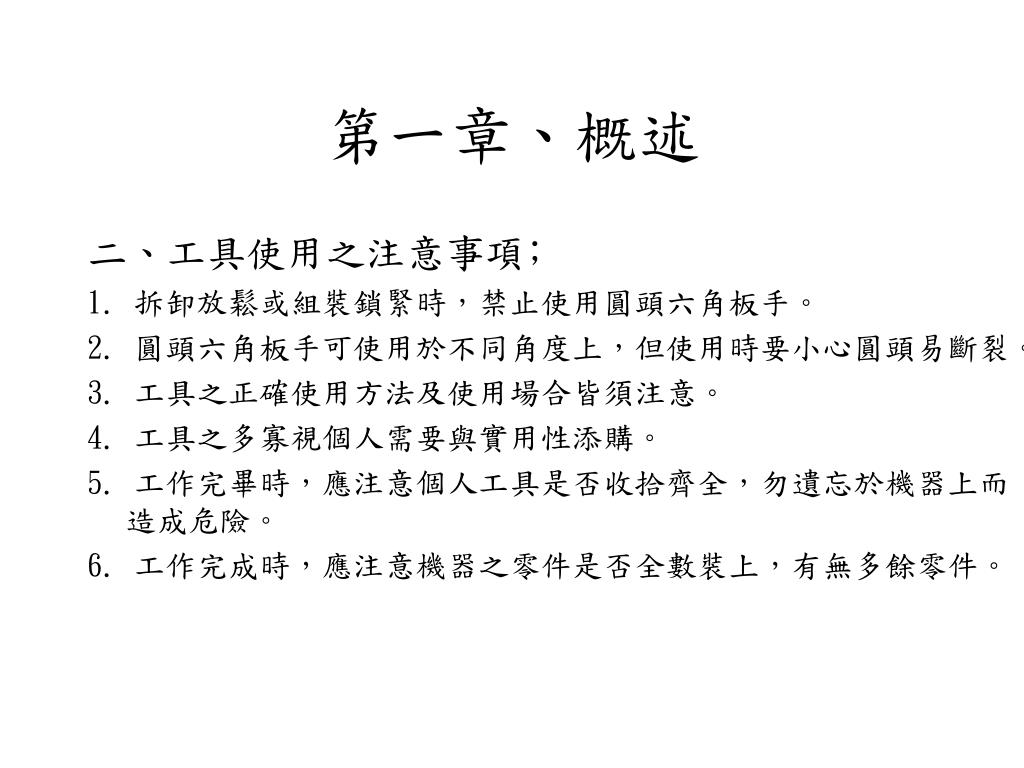 第一章、概述

二、工具使用之注意事項;

1. 拆卸放鬆或組裝鎖緊時，禁止使用圓頭六角板手。

2. 圓頭六角板手可使用於不同角度上，但使用時要小心圓頭易斷裂。

3. 工具之正確使用方法及使用場合皆須注意。

4. 工具之多寡視個人需要與實用性添購。

5. 工作完畢時，應注意個人工具是否收拾齊全，勿遺忘於機器上而造成危險。

6. 工作完成時，應注意機器之零件是否全數裝上，有無多餘零件。